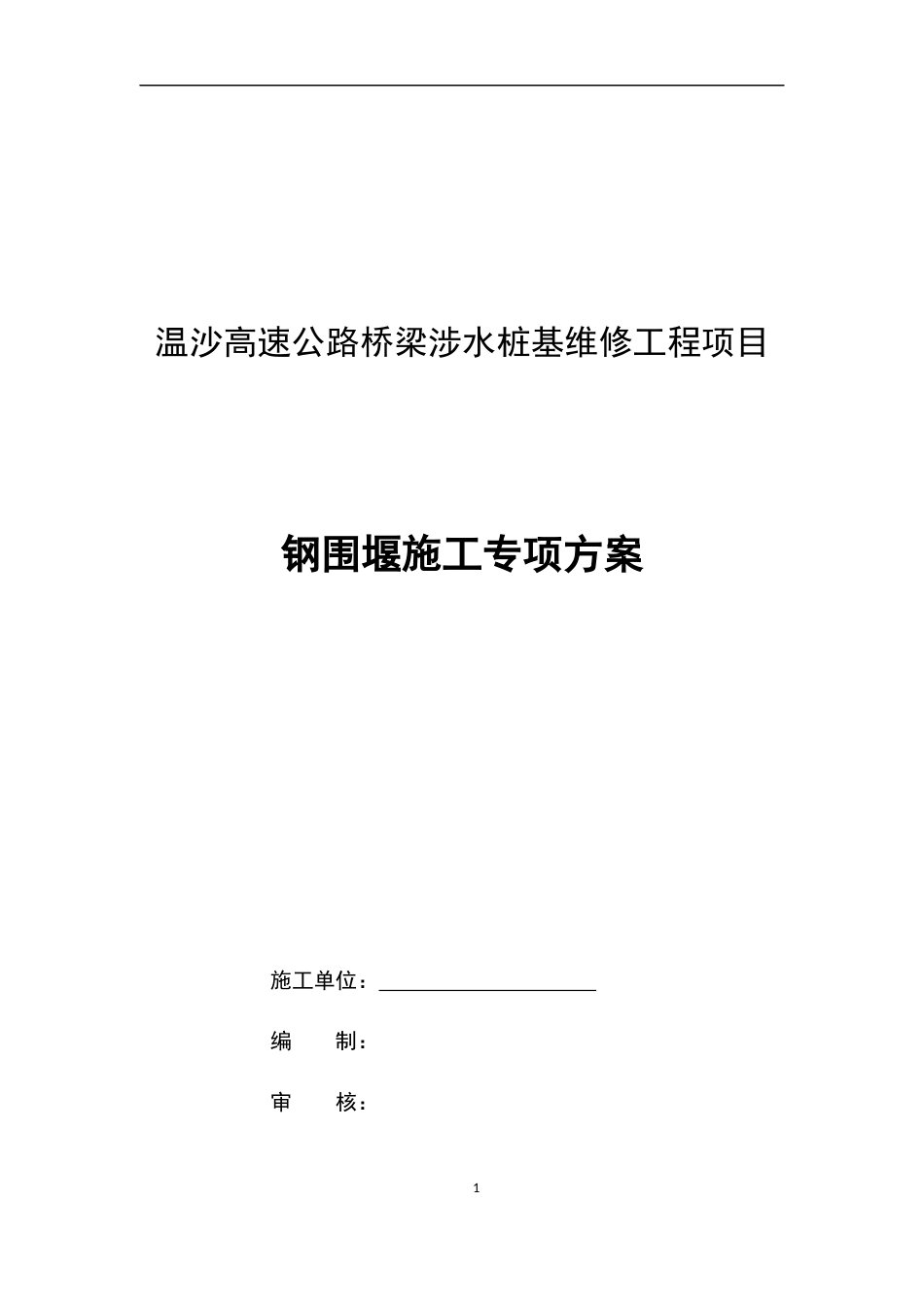 温沙高速公路桥梁涉水桩基维修工程项目

钢围堰施工专项方案

施工单位：

编　　制：

审　　核：

1